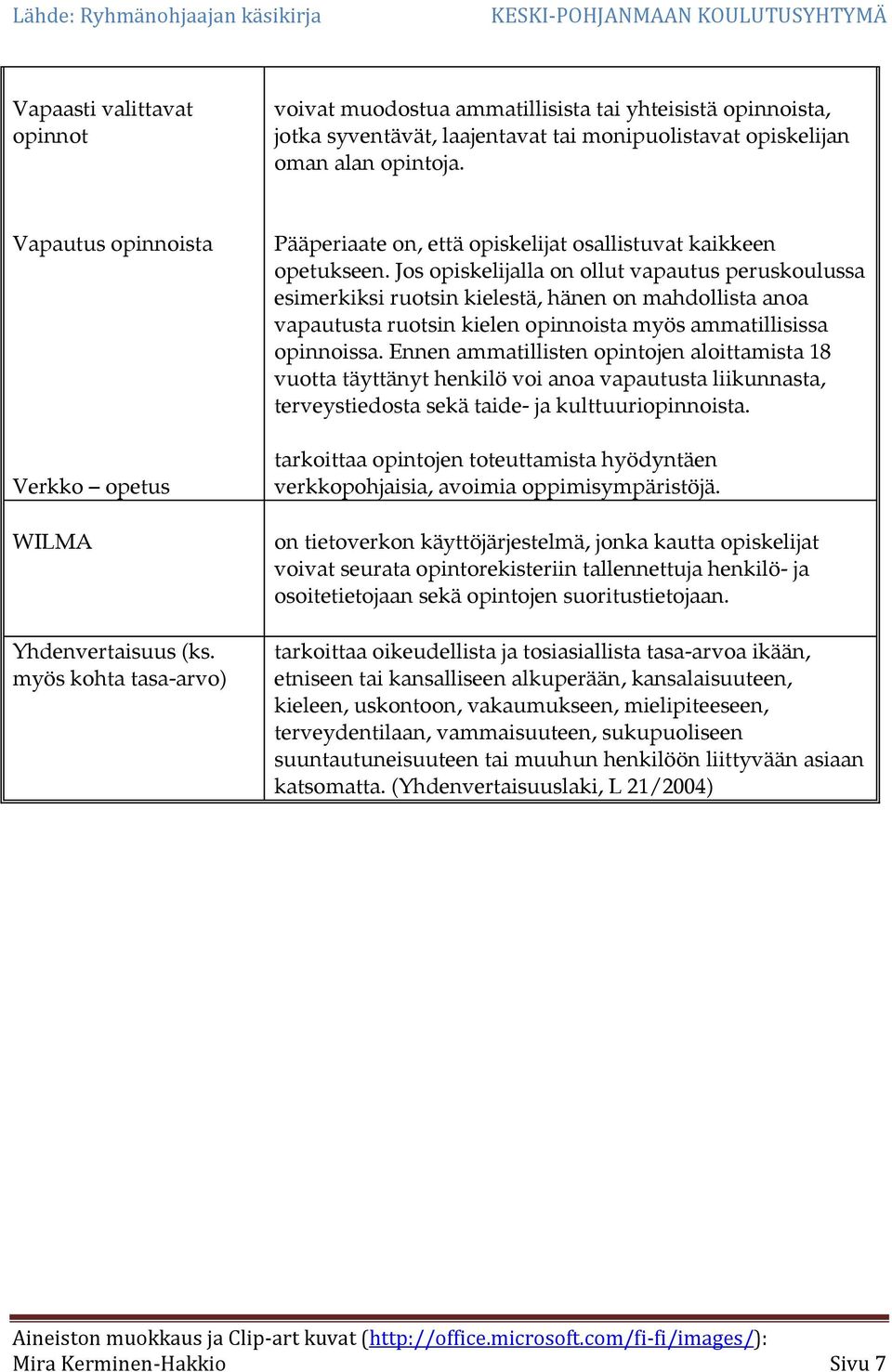 Lähde: Ryhmänohjaajan käsikirja KESKI-POHJANMAAN KOULUTUSYHTYMÄ

| | |
|---|---|
| Vapaasti valittavat opinnot | voivat muodostua ammatillisista tai yhteisistä opinnoista, jotka syventävät, laajentavat tai monipuolistavat opiskelijan oman alan opintoja. |
| Vapautus opinnoista | Pääperiaate on, että opiskelijat osallistuvat kaikkeen opetukseen. Jos opiskelijalla on ollut vapautus peruskoulussa esimerkiksi ruotsin kielestä, hänen on mahdollista anoa vapautusta ruotsin kielen opinnoista myös ammatillisissa opinnoissa. Ennen ammatillisten opintojen aloittamista 18 vuotta täyttänyt henkilö voi anoa vapautusta liikunnasta, terveystiedosta sekä taide- ja kulttuuriopinnoista. |
| Verkko – opetus | tarkoittaa opintojen toteuttamista hyödyntäen verkkopohjaisia, avoimia oppimisympäristöjä. |
| WILMA | on tietoverkon käyttöjärjestelmä, jonka kautta opiskelijat voivat seurata opintorekisteriin tallennettuja henkilö- ja osoitetietojaan sekä opintojen suoritustietojaan. |
| Yhdenvertaisuus (ks. myös kohta tasa-arvo) | tarkoittaa oikeudellista ja tosiasiallista tasa-arvoa ikään, etniseen tai kansalliseen alkuperään, kansalaisuuteen, kieleen, uskontoon, vakaumukseen, mielipiteeseen, terveydentilaan, vammaisuuteen, sukupuoliseen suuntautuneisuuteen tai muuhun henkilöön liittyvään asiaan katsomatta. (Yhdenvertaisuuslaki, L 21/2004) |

Aineiston muokkaus ja Clip-art kuvat (http://office.microsoft.com/fi-fi/images/): Mira Kerminen-Hakkio Sivu 7